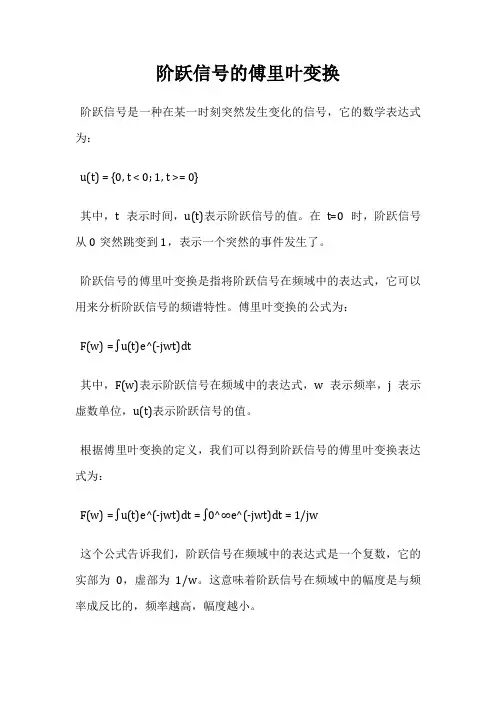 阶跃信号的傅里叶变换

阶跃信号是一种在某一时刻突然发生变化的信号，它的数学表达式为：

u(t) = {0, t < 0; 1, t >= 0}

其中，t 表示时间，u(t)表示阶跃信号的值。在 t=0 时，阶跃信号从 0 突然跳变到 1，表示一个突然的事件发生了。

阶跃信号的傅里叶变换是指将阶跃信号在频域中的表达式，它可以用来分析阶跃信号的频谱特性。傅里叶变换的公式为：

F(w) = ∫u(t)e^(-jwt)dt

其中，F(w)表示阶跃信号在频域中的表达式，w 表示频率，j 表示虚数单位，u(t)表示阶跃信号的值。

根据傅里叶变换的定义，我们可以得到阶跃信号的傅里叶变换表达式为：

F(w) = ∫u(t)e^(-jwt)dt = ∫0^∞e^(-jwt)dt = 1/jw

这个公式告诉我们，阶跃信号在频域中的表达式是一个复数，它的实部为 0，虚部为 1/w。这意味着阶跃信号在频域中的幅度是与频率成反比的，频率越高，幅度越小。